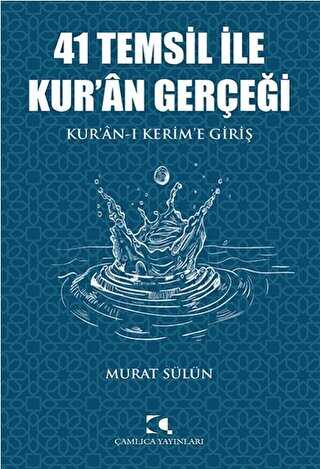 41 TEMSİL İLE
KUR'ÂN GERÇEĞİ

KUR'ÂN-I KERİM'E GİRİŞ

MURAT SÜLÜN

ÇAMLICA YAYINLARI